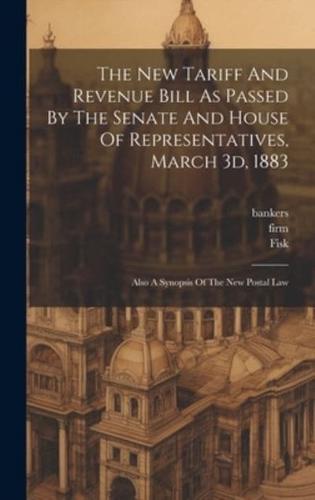 The New Tariff And Revenue Bill As Passed By The Senate And House Of Representatives, March 3d, 1883

bankers
firm
Fisk

Also A Synopsis Of The New Postal Law